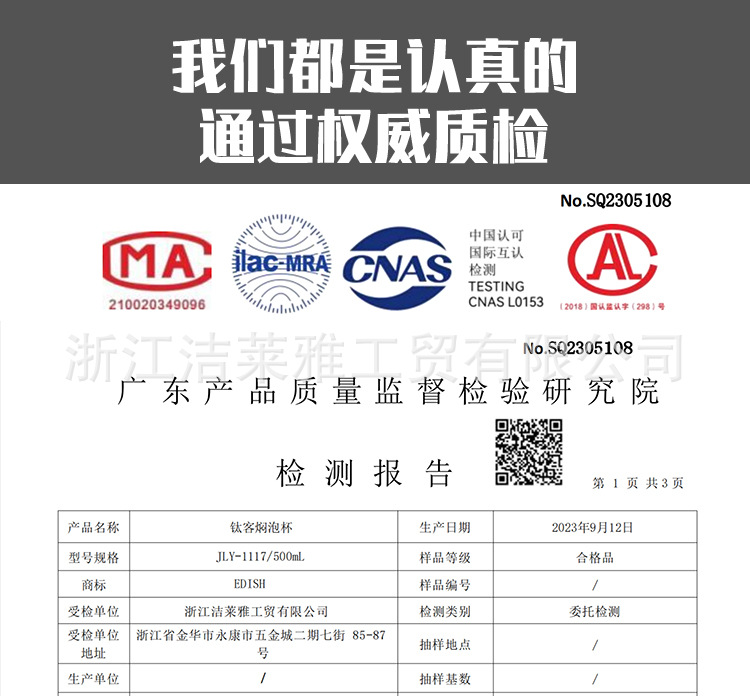 我们都是认真的
通过权威质检

No.SQ2305108

MA
210020349096

ilac-MRA

CNAS

中国认可
国际互认
检测
TESTING
CNAS L0153

AL
（2018）国认监认字（298）号

浙江洁莱雅工贸有限公司

No.SQ2305108

广东产品质量监督检验研究院

检测报告

第 1 页 共3页

| 产品名称 | 钛客焖泡杯 | 生产日期 | 2023年9月12日 |
|---|---|---|---|
| 型号规格 | JLY-1117/500mL | 样品等级 | 合格品 |
| 商标 | EDISH | 样品编号 | / |
| 受检单位 | 浙江洁莱雅工贸有限公司 | 检测类别 | 委托检测 |
| 受检单位地址 | 浙江省金华市永康市五金城二期七街 85-87号 | 抽样地点 | / |
| 生产单位 | / | 抽样基数 | / |